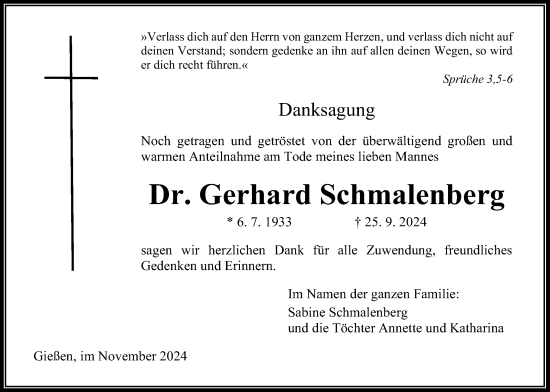 »Verlass dich auf den Herrn von ganzem Herzen, und verlass dich nicht auf deinen Verstand; sondern gedenke an ihn auf allen deinen Wegen, so wird er dich recht führen.«

Sprüche 3,5-6

Danksagung

Noch getragen und getröstet von der überwältigend großen und warmen Anteilnahme am Tode meines lieben Mannes

Dr. Gerhard Schmalenberg

* 6. 7. 1933 † 25. 9. 2024

sagen wir herzlichen Dank für alle Zuwendung, freundliches Gedenken und Erinnern.

Im Namen der ganzen Familie:
Sabine Schmalenberg
und die Töchter Annette und Katharina

Gießen, im November 2024